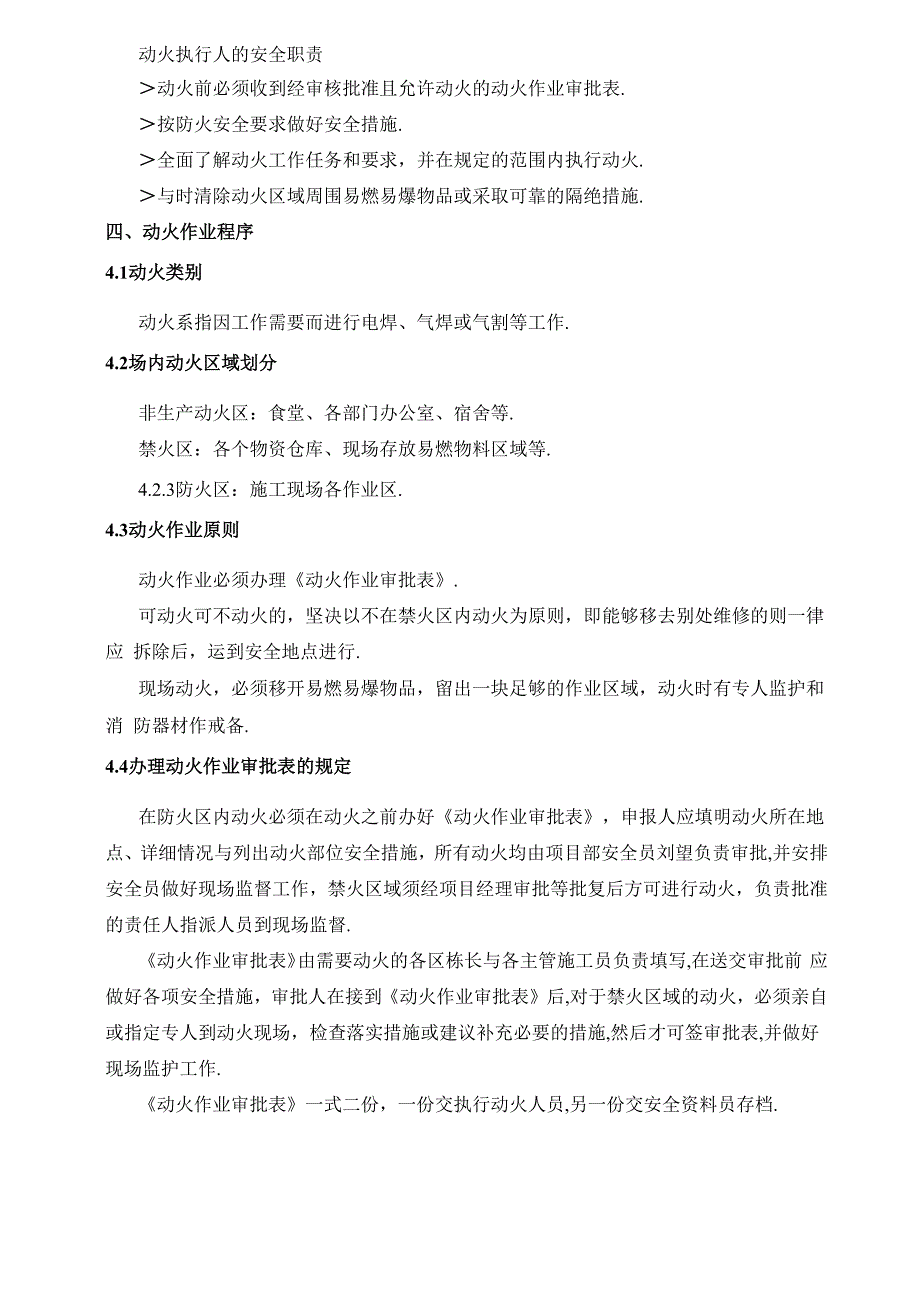 动火执行人的安全职责

>动火前必须收到经审核批准且允许动火的动火作业审批表.

>按防火安全要求做好安全措施.

>全面了解动火工作任务和要求，并在规定的范围内执行动火.

>与时清除动火区域周围易燃易爆物品或采取可靠的隔绝措施.

四、动火作业程序

4.1动火类别

动火系指因工作需要而进行电焊、气焊或气割等工作.

4.2场内动火区域划分

非生产动火区：食堂、各部门办公室、宿舍等.

禁火区：各个物资仓库、现场存放易燃物料区域等.

4.2.3防火区：施工现场各作业区.

4.3动火作业原则

动火作业必须办理《动火作业审批表》.

可动火可不动火的，坚决以不在禁火区内动火为原则，即能够移去别处维修的则一律应 拆除后，运到安全地点进行.

现场动火，必须移开易燃易爆物品，留出一块足够的作业区域，动火时有专人监护和消 防器材作戒备.

4.4办理动火作业审批表的规定

在防火区内动火必须在动火之前办好《动火作业审批表》，申报人应填明动火所在地点、详细情况与列出动火部位安全措施，所有动火均由项目部安全员刘望负责审批,并安排安全员做好现场监督工作，禁火区域须经项目经理审批等批复后方可进行动火，负责批准的责任人指派人员到现场监督.

《动火作业审批表》由需要动火的各区栋长与各主管施工员负责填写,在送交审批前 应做好各项安全措施，审批人在接到《动火作业审批表》后,对于禁火区域的动火，必须亲自或指定专人到动火现场，检查落实措施或建议补充必要的措施,然后才可签审批表,并做好现场监护工作.

《动火作业审批表》一式二份，一份交执行动火人员,另一份交安全资料员存档.